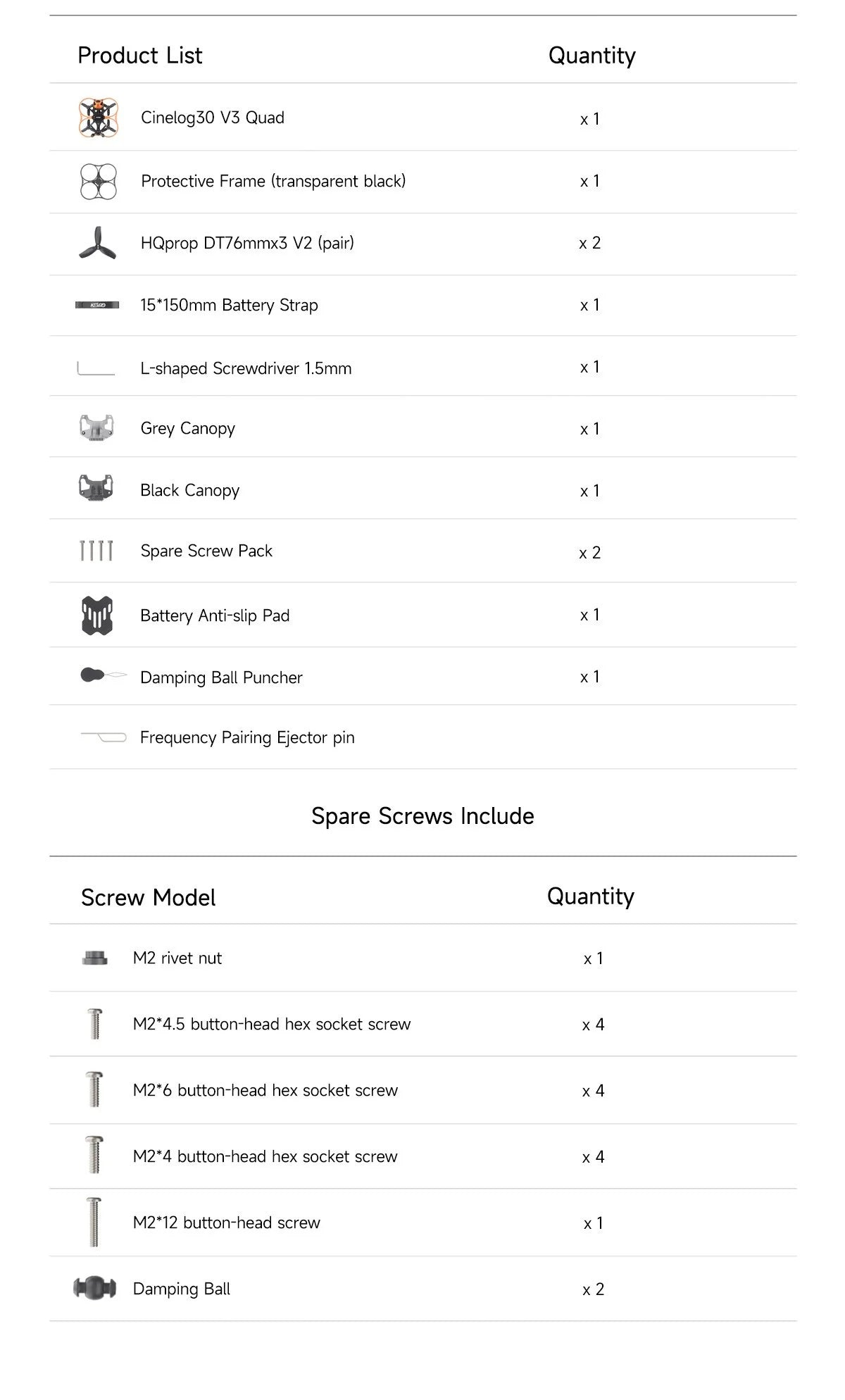 | Product List | Quantity |
|---|---|
| Cinelog30 V3 Quad | x 1 |
| Protective Frame (transparent black) | x 1 |
| HQprop DT76mmx3 V2 (pair) | x 2 |
| 15*150mm Battery Strap | x 1 |
| L-shaped Screwdriver 1.5mm | x 1 |
| Grey Canopy | x 1 |
| Black Canopy | x 1 |
| Spare Screw Pack | x 2 |
| Battery Anti-slip Pad | x 1 |
| Damping Ball Puncher | x 1 |
| Frequency Pairing Ejector pin | |

Spare Screws Include

| Screw Model | Quantity |
|---|---|
| M2 rivet nut | x 1 |
| M2*4.5 button-head hex socket screw | x 4 |
| M2*6 button-head hex socket screw | x 4 |
| M2*4 button-head hex socket screw | x 4 |
| M2*12 button-head screw | x 1 |
| Damping Ball | x 2 |